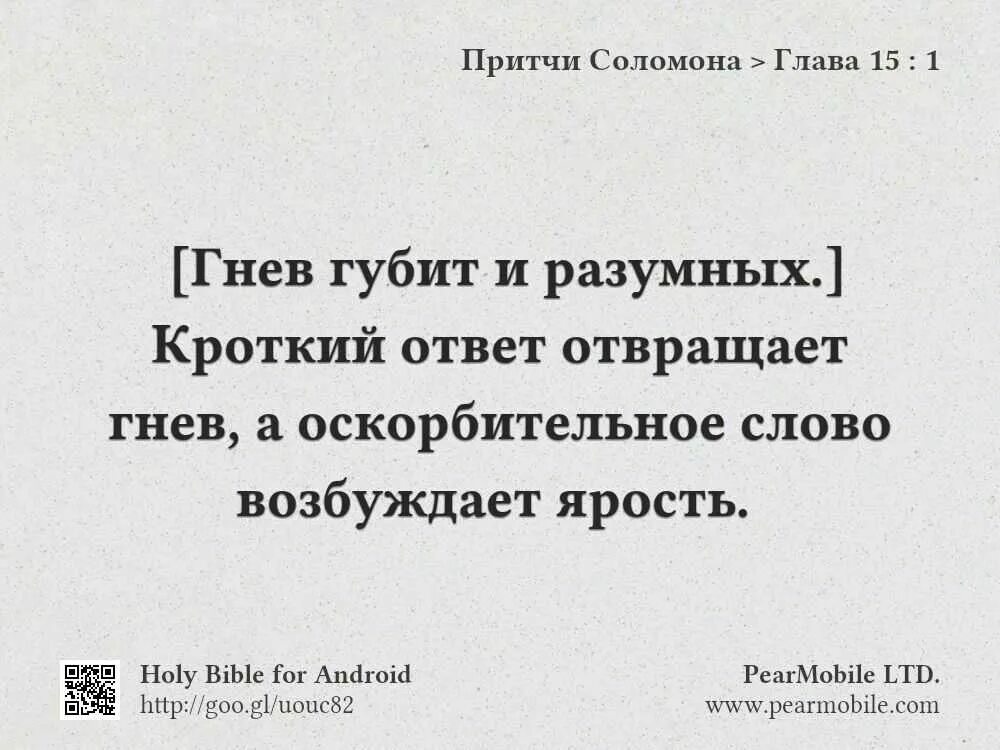 Притчи Соломона > Глава 15 : 1

[Гнев губит и разумных.] Кроткий ответ отвращает гнев, а оскорбительное слово возбуждает ярость.

Holy Bible for Android
http://goo.gl/uouc82

PearMobile LTD.
www.pearmobile.com